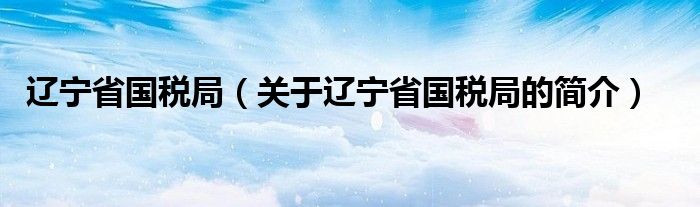 辽宁省国税局（关于辽宁省国税局的简介）